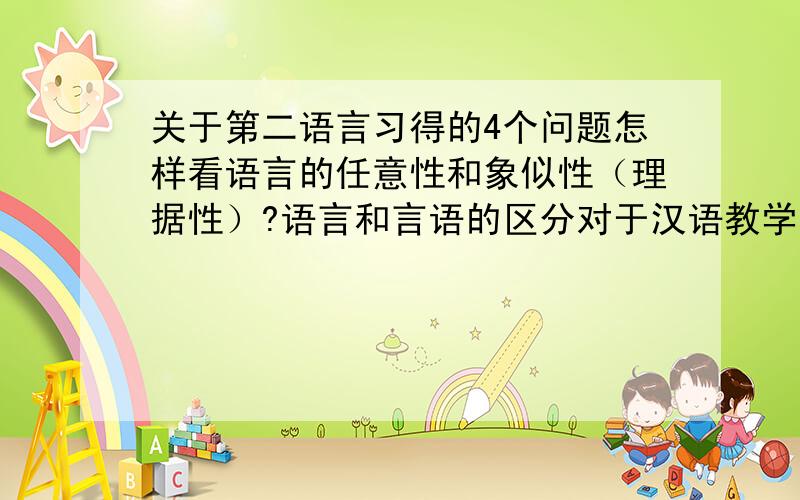 关于第二语言习得的4个问题怎样看语言的任意性和象似性（理据性）?语言和言语的区分对于汉语教学

A

B C